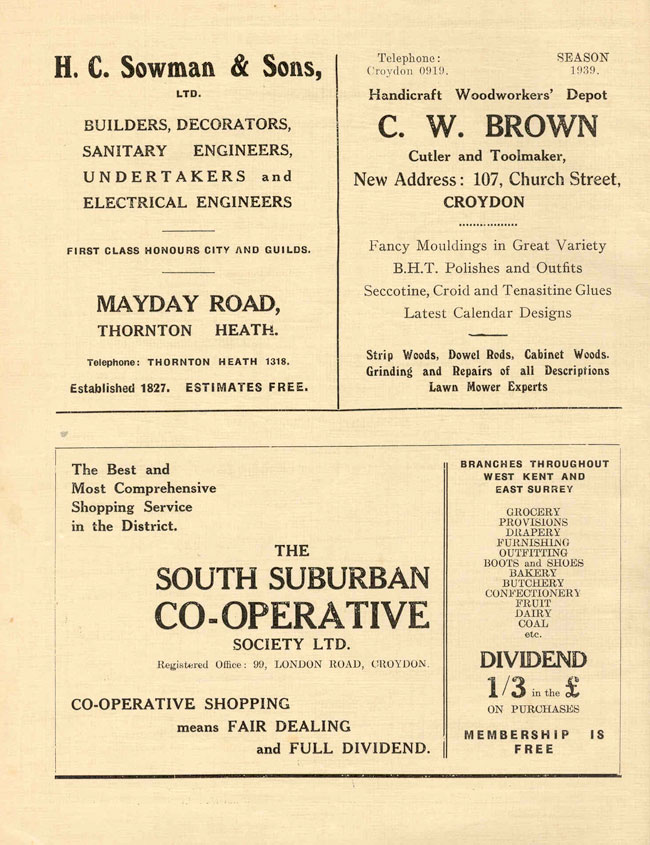 H. C. Sowman & Sons,
LTD.

BUILDERS, DECORATORS, SANITARY ENGINEERS, UNDERTAKERS and ELECTRICAL ENGINEERS

FIRST CLASS HONOURS CITY AND GUILDS.

MAYDAY ROAD,
THORNTON HEATH.

Telephone: THORNTON HEATH 1318.

Established 1827. ESTIMATES FREE.

Telephone:
Croydon 0919.

SEASON
1939.

Handicraft Woodworkers' Depot

C. W. BROWN

Cutler and Toolmaker,

New Address: 107, Church Street,
CROYDON

Fancy Mouldings in Great Variety
B.H.T. Polishes and Outfits
Seccotine, Croid and Tenasitine Glues
Latest Calendar Designs

Strip Woods, Dowel Rods, Cabinet Woods.
Grinding and Repairs of all Descriptions
Lawn Mower Experts

The Best and Most Comprehensive Shopping Service in the District.

THE
SOUTH SUBURBAN
CO-OPERATIVE
SOCIETY LTD.

Registered Office: 99, LONDON ROAD, CROYDON.

CO-OPERATIVE SHOPPING
means FAIR DEALING
and FULL DIVIDEND.

BRANCHES THROUGHOUT WEST KENT AND EAST SURREY

GROCERY
PROVISIONS
DRAPERY
FURNISHING
OUTFITTING
BOOTS and SHOES
BAKERY
BUTCHERY
CONFECTIONERY
FRUIT
DAIRY
COAL
etc.

DIVIDEND
1/3 in the £
ON PURCHASES

MEMBERSHIP IS FREE